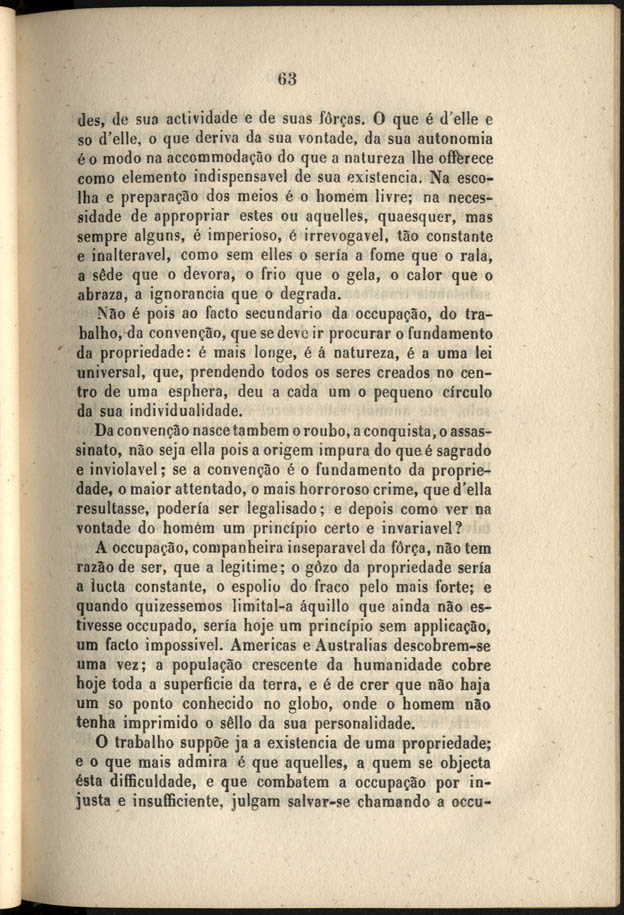 63

des, de sua actividade e de suas fôrças. O que é d'elle e so d'elle, o que deriva da sua vontade, da sua autonomia é o modo na accommodação do que a natureza lhe offerece como elemento indispensavel de sua existencia. Na escolha e preparação dos meios é o homem livre; na necessidade de appropriar estes ou aquelles, quaesquer, mas sempre alguns, é imperioso, é irrevogavel, tão constante e inalteravel, como sem elles o sería a fome que o rala, a sêde que o devora, o frio que o gela, o calor que o abraza, a ignorancia que o degrada.

Não é pois ao facto secundario da occupação, do trabalho, da convenção, que se deve ir procurar o fundamento da propriedade: é mais longe, é á natureza, é a uma lei universal, que, prendendo todos os seres creados no centro de uma esphera, deu a cada um o pequeno círculo da sua individualidade.

Da convenção nasce tambem o roubo, a conquista, o assassinato, não seja ella pois a origem impura do que é sagrado e inviolavel; se a convenção é o fundamento da propriedade, o maior attentado, o mais horroroso crime, que d'ella resultasse, podería ser legalisado; e depois como ver na vontade do homem um princípio certo e invariavel?

A occupação, companheira inseparavel da fôrça, não tem razão de ser, que a legitime; o gôzo da propriedade sería a lucta constante, o espolio do fraco pelo mais forte; e quando quizessemos limital-a áquillo que ainda não estivesse occupado, sería hoje um princípio sem applicação, um facto impossivel. Americas e Australias descobrem-se uma vez; a população crescente da humanidade cobre hoje toda a superficie da terra, e é de crer que não haja um so ponto conhecido no globo, onde o homem não tenha imprimido o sêllo da sua personalidade.

O trabalho suppõe ja a existencia de uma propriedade; e o que mais admira é que aquelles, a quem se objecta ésta difficuldade, e que combatem a occupação por injusta e insufficiente, julgam salvar-se chamando a occu-